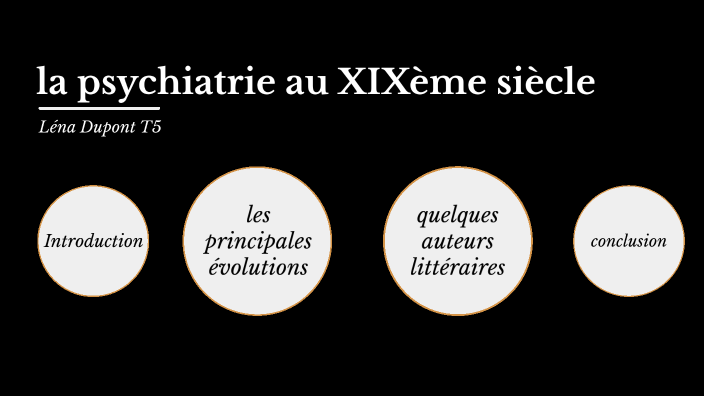 la psychiatrie au XIXème siècle

Léna Dupont T5

Introduction

les principales évolutions

quelques auteurs littéraires

conclusion